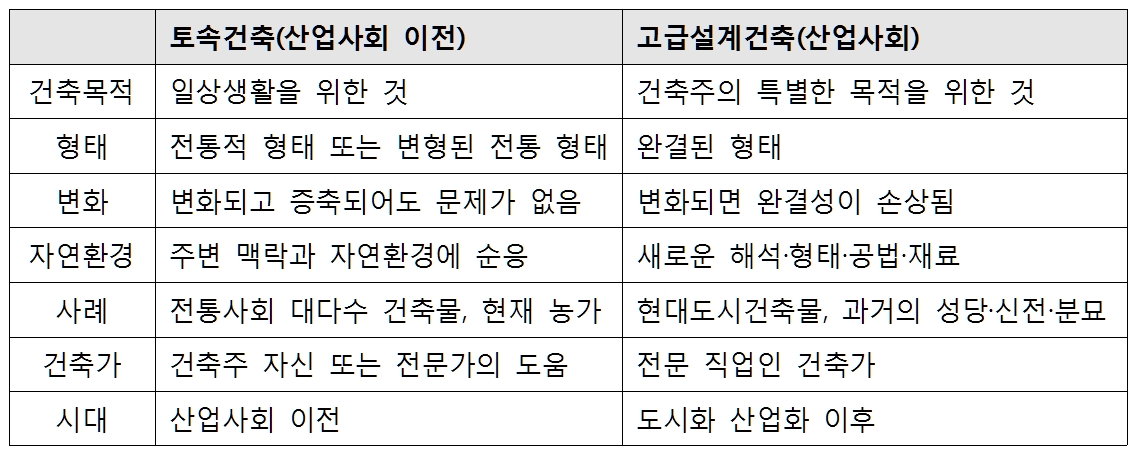 |  | 토속건축(산업사회 이전) | 고급설계건축(산업사회) |
|---|---|---|
| 건축목적 | 일상생활을 위한 것 | 건축주의 특별한 목적을 위한 것 |
| 형태 | 전통적 형태 또는 변형된 전통 형태 | 완결된 형태 |
| 변화 | 변화되고 증축되어도 문제가 없음 | 변화되면 완결성이 손상됨 |
| 자연환경 | 주변 맥락과 자연환경에 순응 | 새로운 해석·형태·공법·재료 |
| 사례 | 전통사회 대다수 건축물, 현재 농가 | 현대도시건축물, 과거의 성당·신전·분묘 |
| 건축가 | 건축주 자신 또는 전문가의 도움 | 전문 직업인 건축가 |
| 시대 | 산업사회 이전 | 도시화 산업화 이후 |